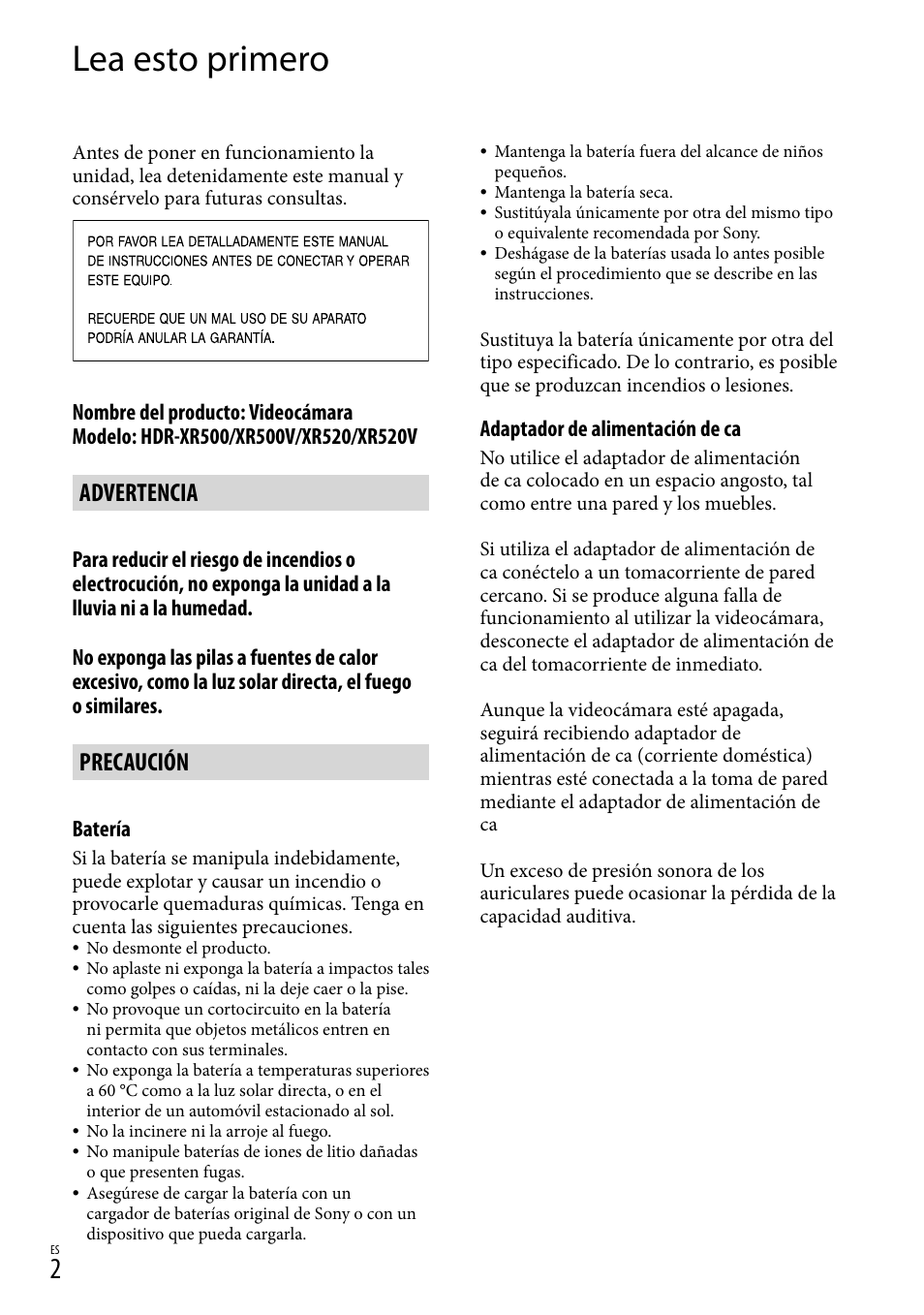 Lea esto primero

Antes de poner en funcionamiento la unidad, lea detenidamente este manual y consérvelo para futuras consultas.

POR FAVOR LEA DETALLADAMENTE ESTE MANUAL DE INSTRUCCIONES ANTES DE CONECTAR Y OPERAR ESTE EQUIPO.

RECUERDE QUE UN MAL USO DE SU APARATO PODRÍA ANULAR LA GARANTÍA.

Nombre del producto: Videocámara
Modelo: HDR-XR500/XR500V/XR520/XR520V

ADVERTENCIA

Para reducir el riesgo de incendios o electrocución, no exponga la unidad a la lluvia ni a la humedad.

No exponga las pilas a fuentes de calor excesivo, como la luz solar directa, el fuego o similares.

PRECAUCIÓN

Batería
Si la batería se manipula indebidamente, puede explotar y causar un incendio o provocarle quemaduras químicas. Tenga en cuenta las siguientes precauciones.
• No desmonte el producto.
• No aplaste ni exponga la batería a impactos tales como golpes o caídas, ni la deje caer o la pise.
• No provoque un cortocircuito en la batería ni permita que objetos metálicos entren en contacto con sus terminales.
• No exponga la batería a temperaturas superiores a 60 °C como a la luz solar directa, o en el interior de un automóvil estacionado al sol.
• No la incinere ni la arroje al fuego.
• No manipule baterías de iones de litio dañadas o que presenten fugas.
• Asegúrese de cargar la batería con un cargador de baterías original de Sony o con un dispositivo que pueda cargarla.
• Mantenga la batería fuera del alcance de niños pequeños.
• Mantenga la batería seca.
• Sustitúyala únicamente por otra del mismo tipo o equivalente recomendada por Sony.
• Deshágase de la baterías usada lo antes posible según el procedimiento que se describe en las instrucciones.

Sustituya la batería únicamente por otra del tipo especificado. De lo contrario, es posible que se produzcan incendios o lesiones.

Adaptador de alimentación de ca
No utilice el adaptador de alimentación de ca colocado en un espacio angosto, tal como entre una pared y los muebles.

Si utiliza el adaptador de alimentación de ca conéctelo a un tomacorriente de pared cercano. Si se produce alguna falla de funcionamiento al utilizar la videocámara, desconecte el adaptador de alimentación de ca del tomacorriente de inmediato.

Aunque la videocámara esté apagada, seguirá recibiendo adaptador de alimentación de ca (corriente doméstica) mientras esté conectada a la toma de pared mediante el adaptador de alimentación de ca

Un exceso de presión sonora de los auriculares puede ocasionar la pérdida de la capacidad auditiva.

ES
2